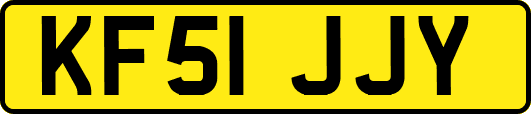 KF51 JJY